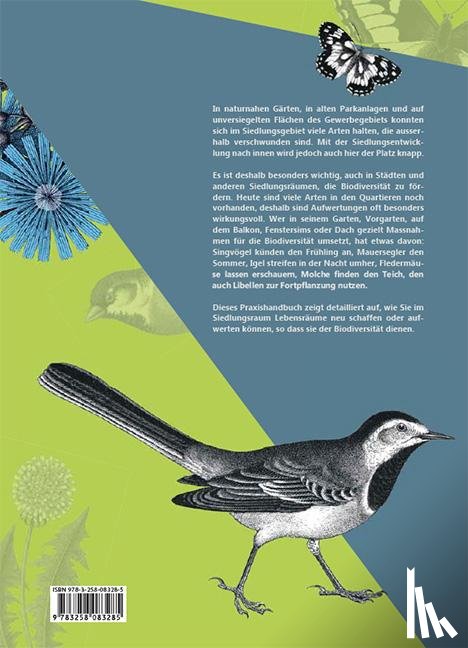 In naturnahen Gärten, in alten Parkanlagen und auf unversiegelten Flächen des Gewerbegebiets konnten sich im Siedlungsgebiet viele Arten halten, die ausserhalb verschwunden sind. Mit der Siedlungsentwicklung nach innen wird jedoch auch hier der Platz knapp.

Es ist deshalb besonders wichtig, auch in Städten und anderen Siedlungsräumen, die Biodiversität zu fördern. Heute sind viele Arten in den Quartieren noch vorhanden, deshalb sind Aufwertungen oft besonders wirkungsvoll. Wer in seinem Garten, Vorgarten, auf dem Balkon, Fenstersims oder Dach gezielt Massnahmen für die Biodiversität umsetzt, hat etwas davon: Singvögel künden den Frühling an, Mauersegler den Sommer, Igel streifen in der Nacht umher, Fledermäuse lassen erschauern, Molche finden den Teich, den auch Libellen zur Fortpflanzung nutzen.

Dieses Praxishandbuch zeigt detailliert auf, wie Sie im Siedlungsraum Lebensräume neu schaffen oder aufwerten können, so dass sie der Biodiversität dienen.

ISBN 978-3-258-08328-5

9 783258 083285